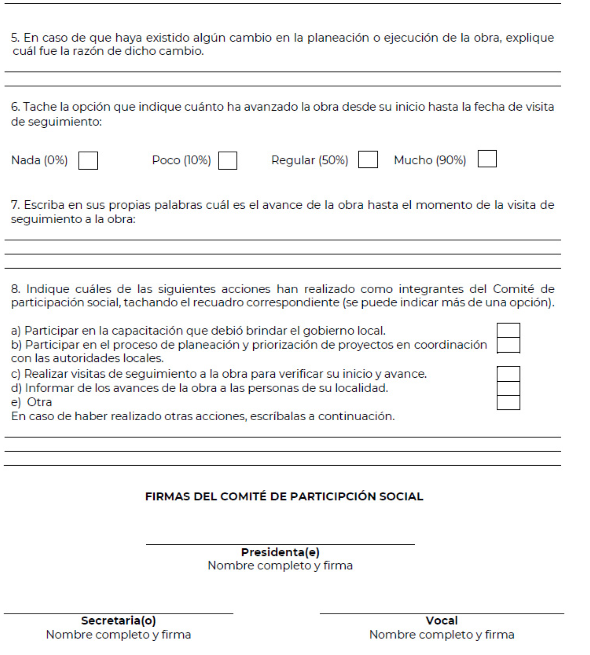 5. En caso de que haya existido algún cambio en la planeación o ejecución de la obra, explique cuál fue la razón de dicho cambio.

6. Tache la opción que indique cuánto ha avanzado la obra desde su inicio hasta la fecha de visita de seguimiento:

Nada (0%) Poco (10%) Regular (50%) Mucho (90%)

7. Escriba en sus propias palabras cuál es el avance de la obra hasta el momento de la visita de seguimiento a la obra:

8. Indique cuáles de las siguientes acciones han realizado como integrantes del Comité de participación social, tachando el recuadro correspondiente (se puede indicar más de una opción).

a) Participar en la capacitación que debió brindar el gobierno local.
b) Participar en el proceso de planeación y priorización de proyectos en coordinación con las autoridades locales.
c) Realizar visitas de seguimiento a la obra para verificar su inicio y avance.
d) Informar de los avances de la obra a las personas de su localidad.
e) Otra
En caso de haber realizado otras acciones, escríbalas a continuación.

FIRMAS DEL COMITÉ DE PARTICIPCIÓN SOCIAL

Presidenta(e)
Nombre completo y firma

Secretaria(o)
Nombre completo y firma

Vocal
Nombre completo y firma